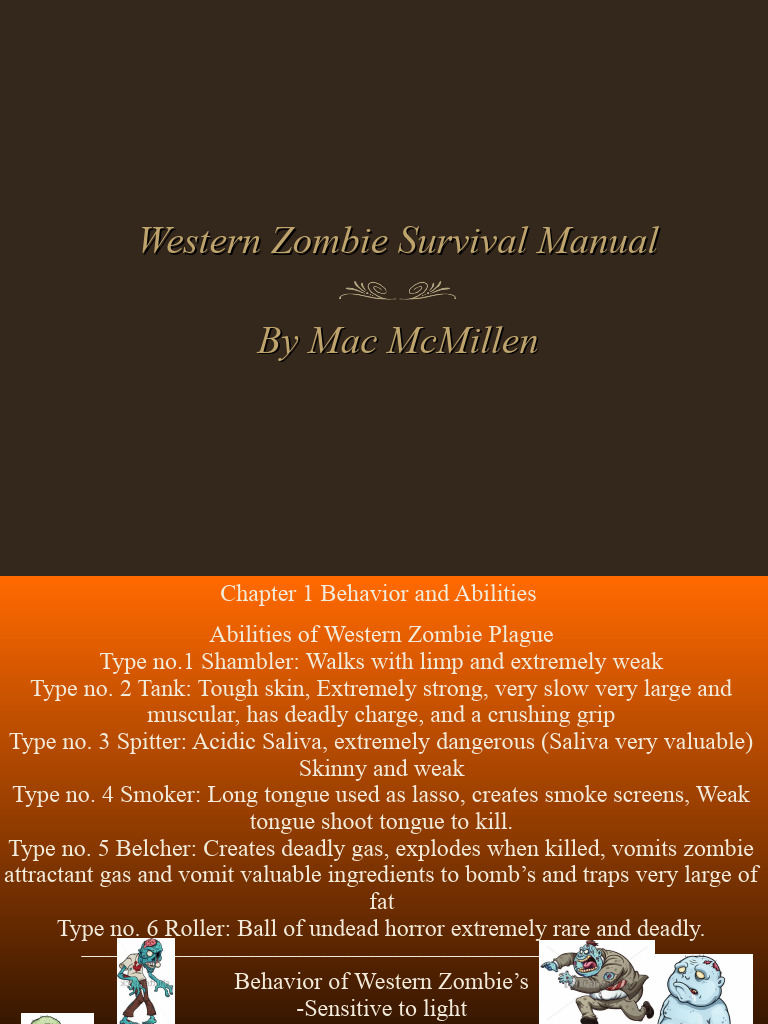 Western Zombie Survival Manual

By Mac McMillen

Chapter 1 Behavior and Abilities

Abilities of Western Zombie Plague
Type no.1 Shambler: Walks with limp and extremely weak
Type no. 2 Tank: Tough skin, Extremely strong, very slow very large and muscular, has deadly charge, and a crushing grip
Type no. 3 Spitter: Acidic Saliva, extremely dangerous (Saliva very valuable) Skinny and weak
Type no. 4 Smoker: Long tongue used as lasso, creates smoke screens, Weak tongue shoot tongue to kill.
Type no. 5 Belcher: Creates deadly gas, explodes when killed, vomits zombie attractant gas and vomit valuable ingredients to bomb's and traps very large of fat
Type no. 6 Roller: Ball of undead horror extremely rare and deadly.

Behavior of Western Zombie's
-Sensitive to light